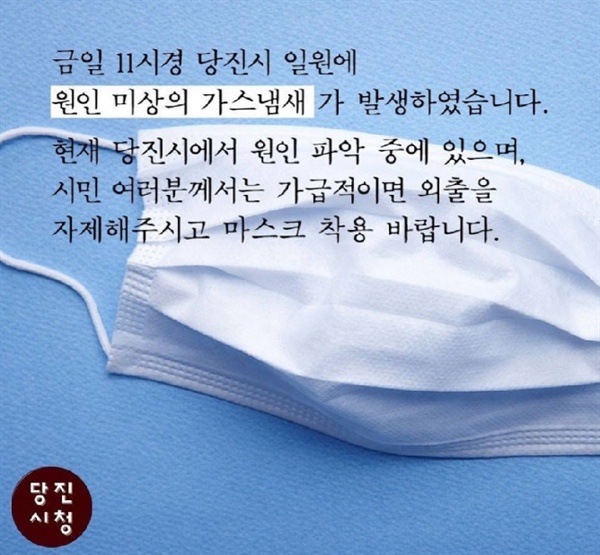 금일 11시경 당진시 일원에
원인 미상의 가스냄새 가 발생하였습니다.

현재 당진시에서 원인 파악 중에 있으며,
시민 여러분께서는 가급적이면 외출을
자제해주시고 마스크 착용 바랍니다.

당진
시청